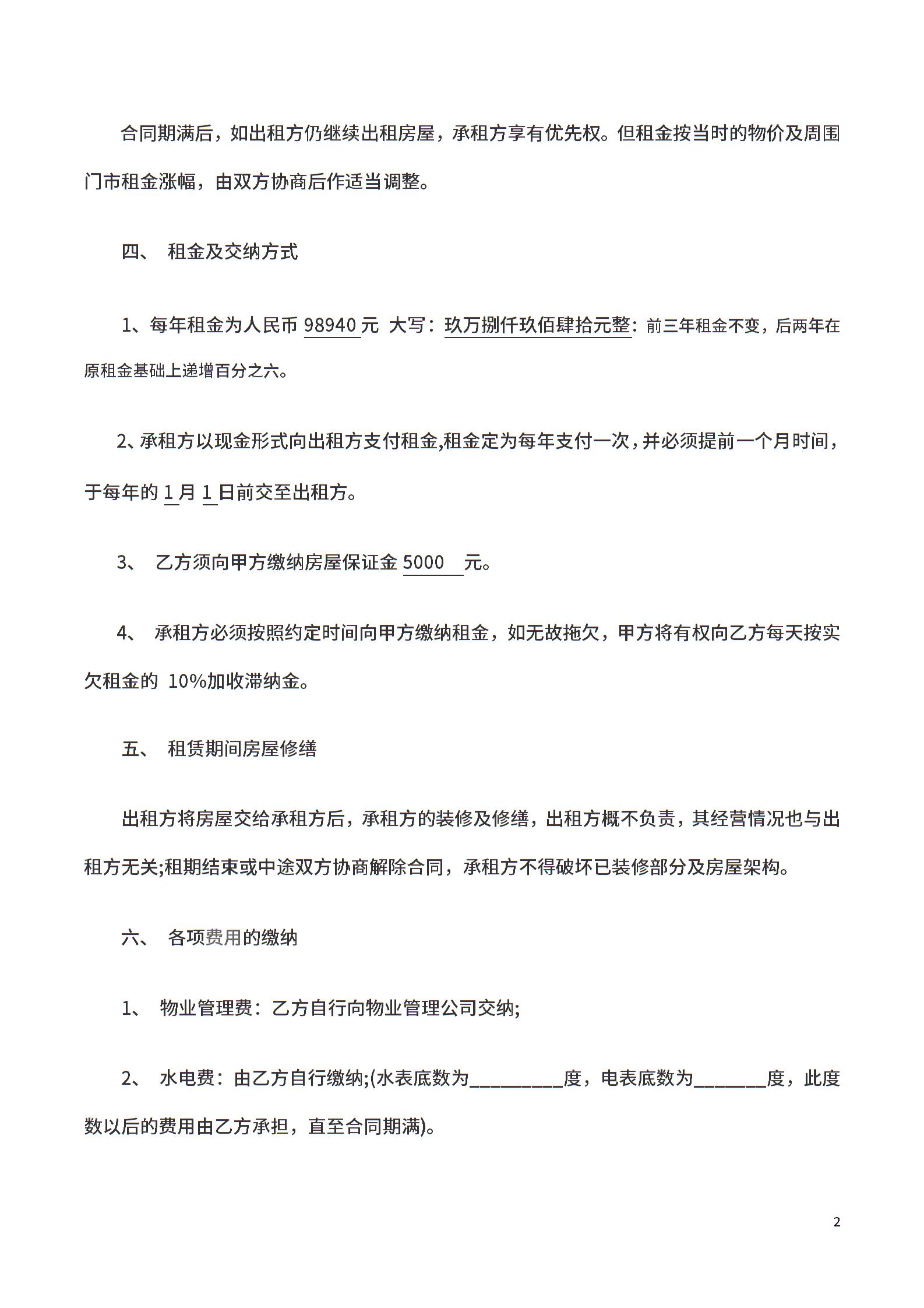 合同期满后，如出租方仍继续出租房屋，承租方享有优先权。但租金按当时的物价及周围门市租金涨幅，由双方协商后作适当调整。

四、 租金及交纳方式

1、每年租金为人民币 98940 元 大写：玖万捌仟玖佰肆拾元整：前三年租金不变，后两年在原租金基础上递增百分之六。

2、承租方以现金形式向出租方支付租金,租金定为每年支付一次，并必须提前一个月时间，于每年的 1 月 1 日前交至出租方。

3、 乙方须向甲方缴纳房屋保证金 5000 元。

4、 承租方必须按照约定时间向甲方缴纳租金，如无故拖欠，甲方将有权向乙方每天按实欠租金的 10%加收滞纳金。

五、 租赁期间房屋修缮

出租方将房屋交给承租方后，承租方的装修及修缮，出租方概不负责，其经营情况也与出租方无关;租期结束或中途双方协商解除合同，承租方不得破坏已装修部分及房屋架构。

六、 各项费用的缴纳

1、 物业管理费：乙方自行向物业管理公司交纳;

2、 水电费：由乙方自行缴纳;(水表底数为__________度，电表底数为________度，此度数以后的费用由乙方承担，直至合同期满)。

2